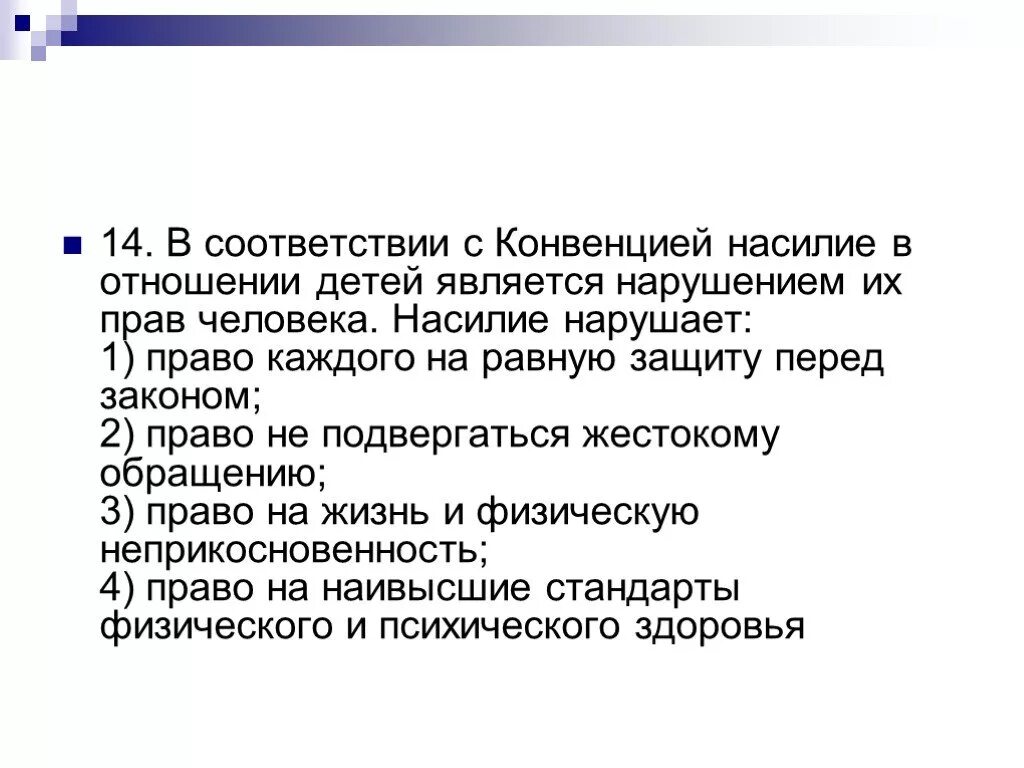 14. В соответствии с Конвенцией насилие в отношении детей является нарушением их прав человека. Насилие нарушает:
1) право каждого на равную защиту перед законом;
2) право не подвергаться жестокому обращению;
3) право на жизнь и физическую неприкосновенность;
4) право на наивысшие стандарты физического и психического здоровья